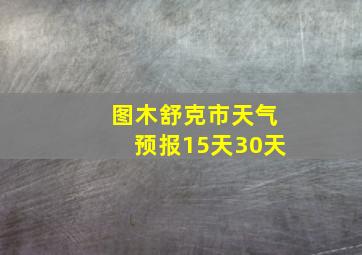 图木舒克市天气预报15天30天